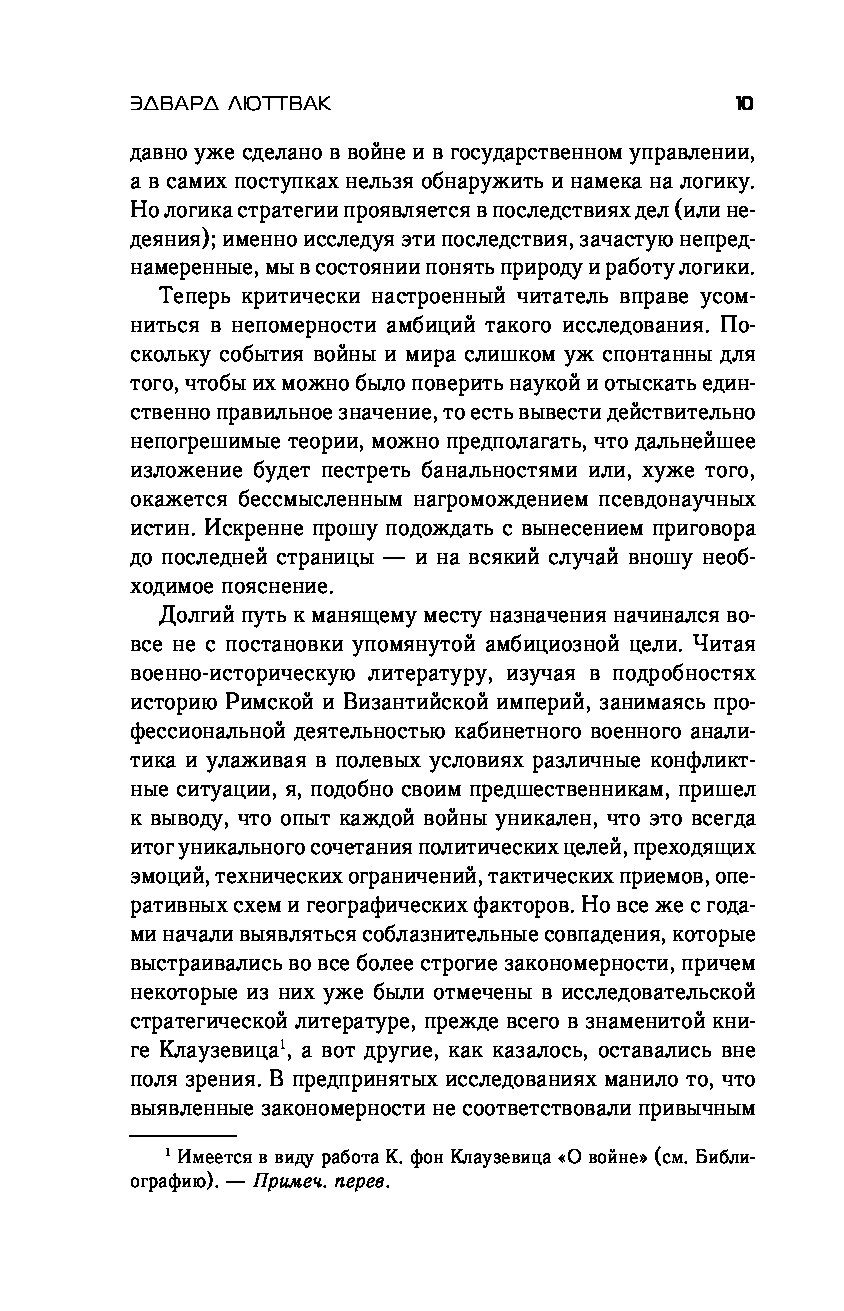 ЭДВАРД ЛЮТТВАК 10

давно уже сделано в войне и в государственном управлении, а в самих поступках нельзя обнаружить и намека на логику. Но логика стратегии проявляется в последствиях дел (или недеяния); именно исследуя эти последствия, зачастую непреднамеренные, мы в состоянии понять природу и работу логики.

Теперь критически настроенный читатель вправе усомниться в непомерности амбиций такого исследования. Поскольку события войны и мира слишком уж спонтанны для того, чтобы их можно было поверить наукой и отыскать единственно правильное значение, то есть вывести действительно непогрешимые теории, можно предполагать, что дальнейшее изложение будет пестреть банальностями или, хуже того, окажется бессмысленным нагромождением псевдонаучных истин. Искренне прошу подождать с вынесением приговора до последней страницы — и на всякий случай вношу необходимое пояснение.

Долгий путь к манящему месту назначения начинался вовсе не с постановки упомянутой амбициозной цели. Читая военно-историческую литературу, изучая в подробностях историю Римской и Византийской империй, занимаясь профессиональной деятельностью кабинетного военного аналитика и улаживая в полевых условиях различные конфликтные ситуации, я, подобно своим предшественникам, пришел к выводу, что опыт каждой войны уникален, что это всегда итог уникального сочетания политических целей, преходящих эмоций, технических ограничений, тактических приемов, оперативных схем и географических факторов. Но все же с годами начали выявляться соблазнительные совпадения, которые выстраивались во все более строгие закономерности, причем некоторые из них уже были отмечены в исследовательской стратегической литературе, прежде всего в знаменитой книге Клаузевица$^1$, а вот другие, как казалось, оставались вне поля зрения. В предпринятых исследованиях манило то, что выявленные закономерности не соответствовали привычным

$^1$ Имеется в виду работа К. фон Клаузевица «О войне» (см. Библиографию). — Примеч. перев.